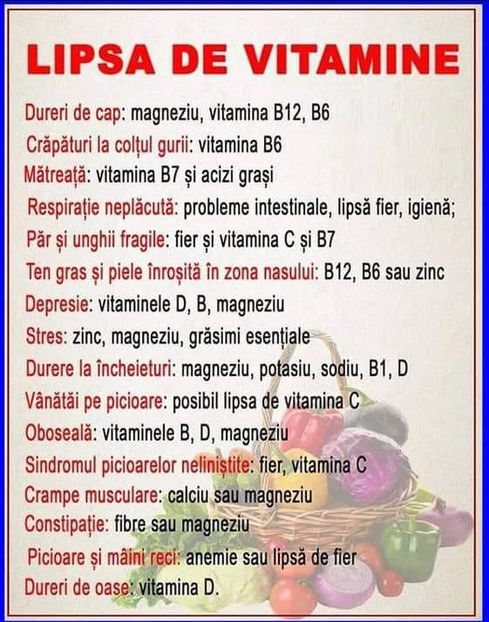 LIPSA DE VITAMINE

Dureri de cap: magneziu, vitamina B12, B6

Crăpături la colțul gurii: vitamina B6

Mătreață: vitamina B7 și acizi grași

Respirație neplăcută: probleme intestinale, lipsă fier, igienă;

Păr și unghii fragile: fier și vitamina C și B7

Ten gras și piele înroșită în zona nasului: B12, B6 sau zinc

Depresie: vitaminele D, B, magneziu

Stres: zinc, magneziu, grăsimi esențiale

Durere la încheieturi: magneziu, potasiu, sodiu, B1, D

Vânătăi pe picioare: posibil lipsa de vitamina C

Oboseală: vitaminele B, D, magneziu

Sindromul picioarelor neliniștite: fier, vitamina C

Crampe musculare: calciu sau magneziu

Constipație: fibre sau magneziu

Picioare și mâini reci: anemie sau lipsă de fier

Dureri de oase: vitamina D.